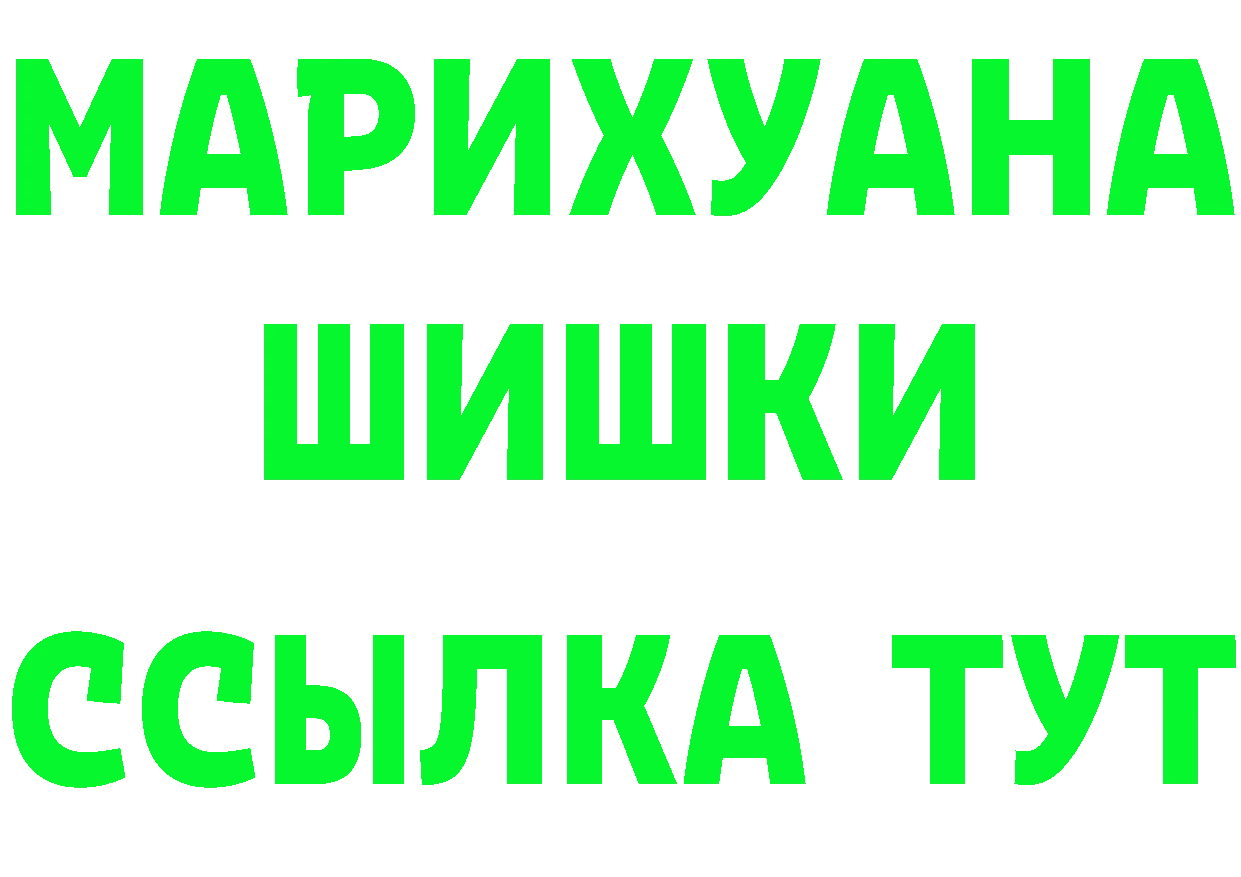 МАРИХУАНА
ШИШКИ
ССЫЛКА ТУТ